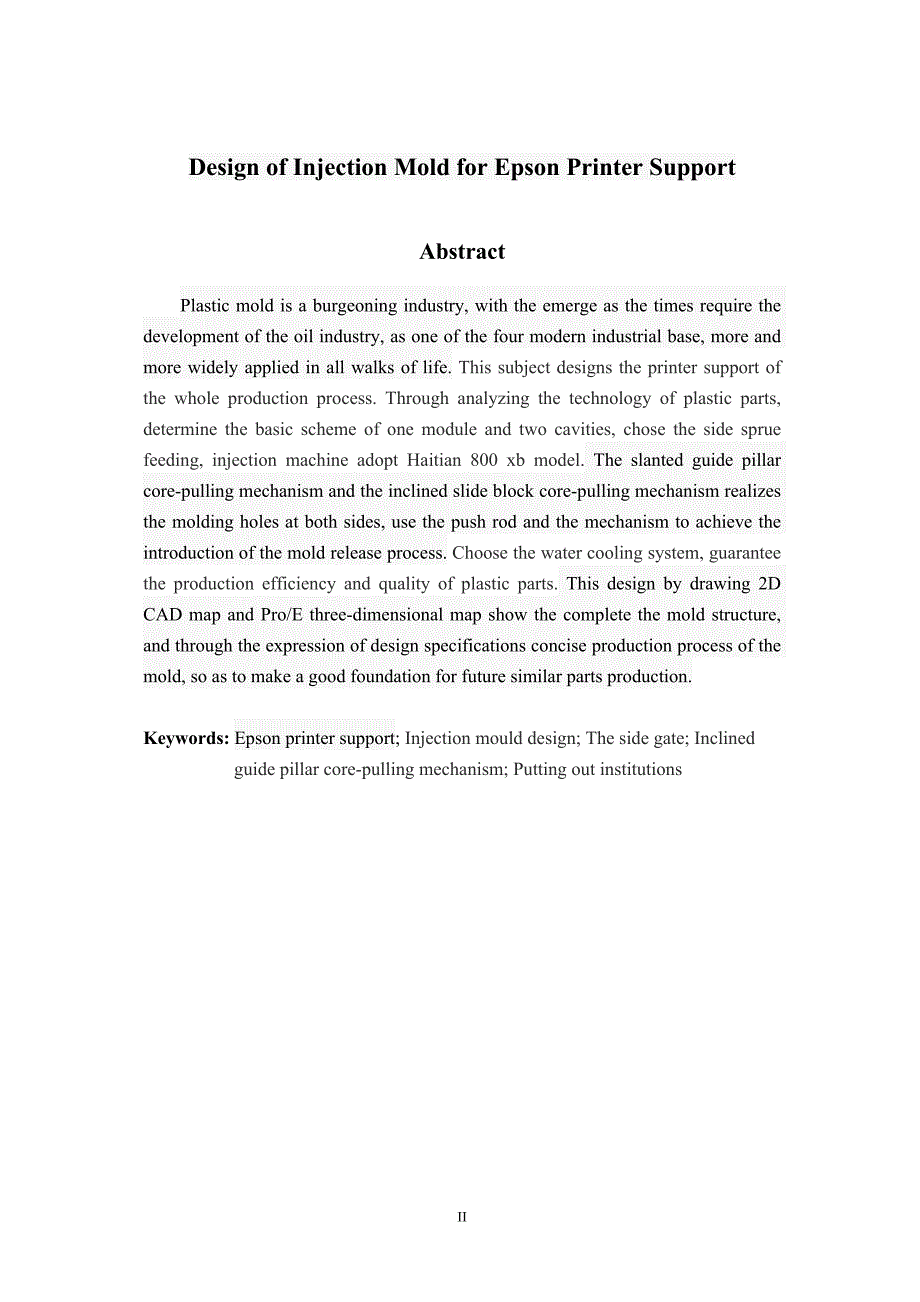 Design of Injection Mold for Epson Printer Support

Abstract

Plastic mold is a burgeoning industry, with the emerge as the times require the development of the oil industry, as one of the four modern industrial base, more and more widely applied in all walks of life. This subject designs the printer support of the whole production process. Through analyzing the technology of plastic parts, determine the basic scheme of one module and two cavities, chose the side sprue feeding, injection machine adopt Haitian 800 xb model. The slanted guide pillar core-pulling mechanism and the inclined slide block core-pulling mechanism realizes the molding holes at both sides, use the push rod and the mechanism to achieve the introduction of the mold release process. Choose the water cooling system, guarantee the production efficiency and quality of plastic parts. This design by drawing 2D CAD map and Pro/E three-dimensional map show the complete the mold structure, and through the expression of design specifications concise production process of the mold, so as to make a good foundation for future similar parts production.

Keywords: Epson printer support; Injection mould design; The side gate; Inclined guide pillar core-pulling mechanism; Putting out institutions

II